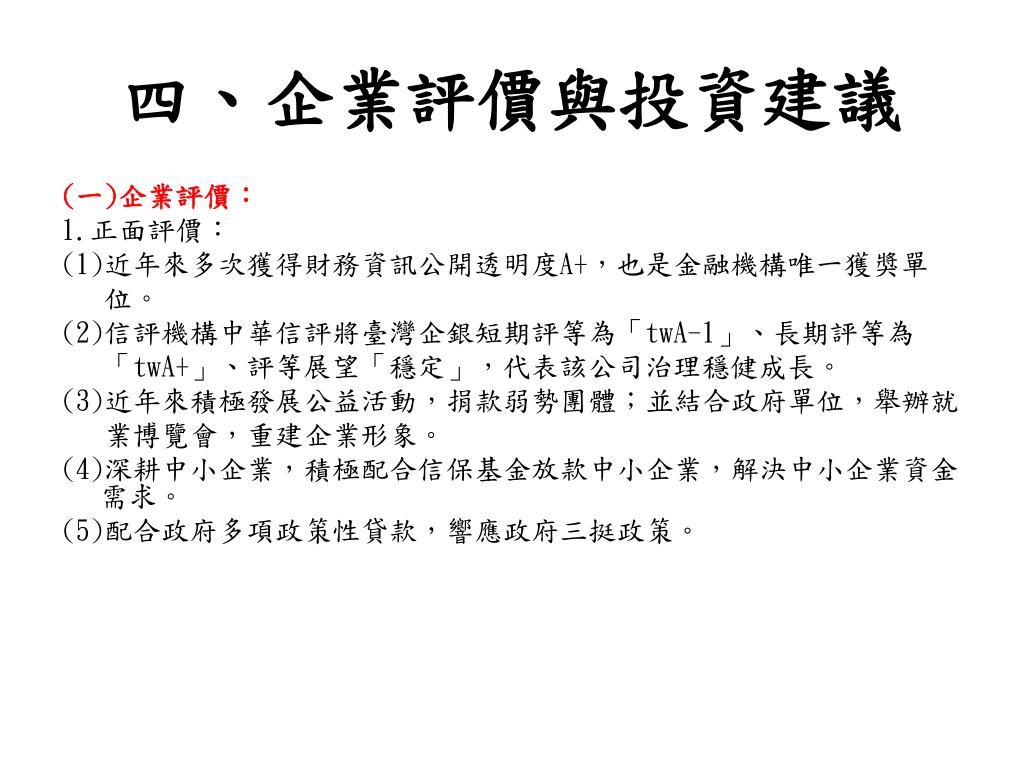 四、企業評價與投資建議

(一)企業評價：
1.正面評價：
(1)近年來多次獲得財務資訊公開透明度A+，也是金融機構唯一獲獎單位。
(2)信評機構中華信評將臺灣企銀短期評等為「twA-1」、長期評等為「twA+」、評等展望「穩定」，代表該公司治理穩健成長。
(3)近年來積極發展公益活動，捐款弱勢團體；並結合政府單位，舉辦就業博覽會，重建企業形象。
(4)深耕中小企業，積極配合信保基金放款中小企業，解決中小企業資金需求。
(5)配合政府多項政策性貸款，響應政府三挺政策。